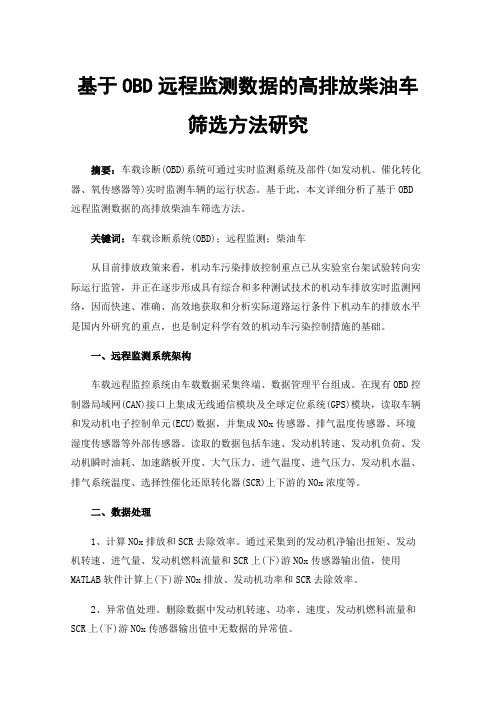 基于OBD远程监测数据的高排放柴油车筛选方法研究

摘要：车载诊断(OBD)系统可通过实时监测系统及部件(如发动机、催化转化器、氧传感器等)实时监测车辆的运行状态。基于此，本文详细分析了基于OBD远程监测数据的高排放柴油车筛选方法。

关键词：车载诊断系统(OBD)；远程监测；柴油车

从目前排放政策来看，机动车污染排放控制重点已从实验室台架试验转向实际运行监管，并正在逐步形成具有综合和多种测试技术的机动车排放实时监测网络，因而快速、准确、高效地获取和分析实际道路运行条件下机动车的排放水平是国内外研究的重点，也是制定科学有效的机动车污染控制措施的基础。

一、远程监测系统架构

车载远程监控系统由车载数据采集终端、数据管理平台组成。在现有OBD控制器局域网(CAN)接口上集成无线通信模块及全球定位系统(GPS)模块，读取车辆和发动机电子控制单元(ECU)数据，并集成NOx传感器、排气温度传感器、环境湿度传感器等外部传感器。读取的数据包括车速、发动机转速、发动机负荷、发动机瞬时油耗、加速踏板开度、大气压力、进气温度、进气压力、发动机水温、排气系统温度、选择性催化还原转化器(SCR)上下游的NOx浓度等。

二、数据处理

1、计算NOx排放和SCR去除效率。通过采集到的发动机净输出扭矩、发动机转速、进气量、发动机燃料流量和SCR上(下)游NOx传感器输出值，使用MATLAB软件计算上(下)游NOx排放、发动机功率和SCR去除效率。

2、异常值处理。删除数据中发动机转速、功率、速度、发动机燃料流量和SCR上(下)游NOx传感器输出值中无数据的异常值。